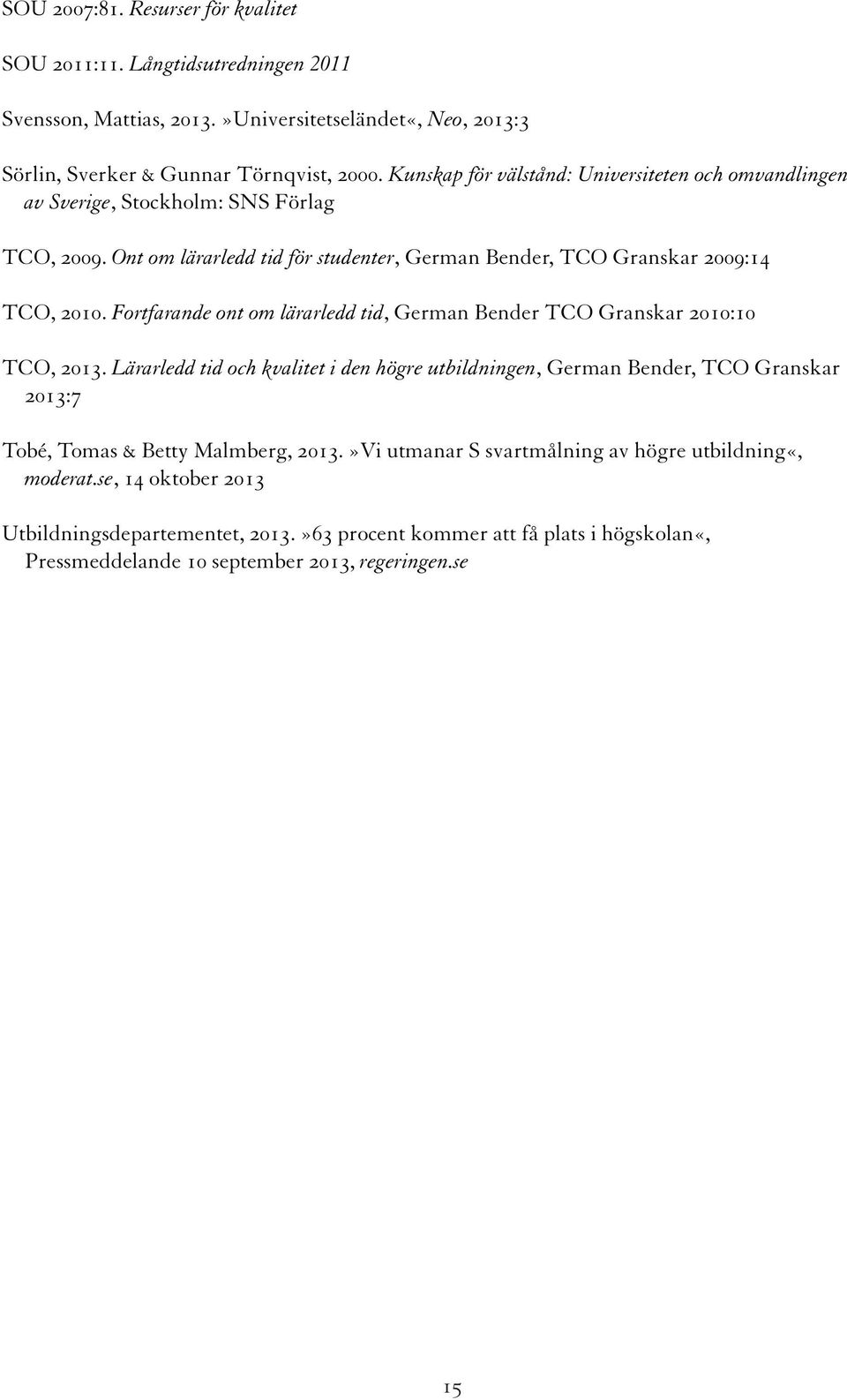 SOU 2007:81. Resurser för kvalitet

SOU 2011:11. Långtidsutredningen 2011

Svensson, Mattias, 2013. »Universitetseländet«, Neo, 2013:3

Sörlin, Sverker & Gunnar Törnqvist, 2000. Kunskap för välstånd: Universiteten och omvandlingen av Sverige, Stockholm: SNS Förlag

TCO, 2009. Ont om lärarledd tid för studenter, German Bender, TCO Granskar 2009:14

TCO, 2010. Fortfarande ont om lärarledd tid, German Bender TCO Granskar 2010:10

TCO, 2013. Lärarledd tid och kvalitet i den högre utbildningen, German Bender, TCO Granskar 2013:7

Tobé, Tomas & Betty Malmberg, 2013. »Vi utmanar S svartmålning av högre utbildning«, moderat.se, 14 oktober 2013

Utbildningsdepartementet, 2013. »63 procent kommer att få plats i högskolan«, Pressmeddelande 10 september 2013, regeringen.se

15